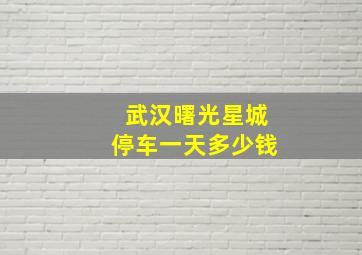 武汉曙光星城
停车一天多少钱